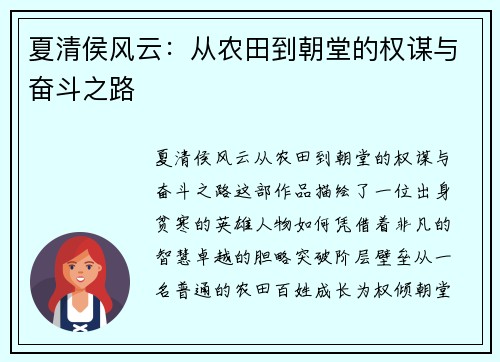 夏清侯风云：从农田到朝堂的权谋与奋斗之路

夏清侯风云从农田到朝堂的权谋与奋斗之路这部作品描绘了一位出身贫寒的英雄人物如何凭借着非凡的智慧卓越的胆略突破阶层壁垒从一名普通的农田百姓成长为权倾朝堂